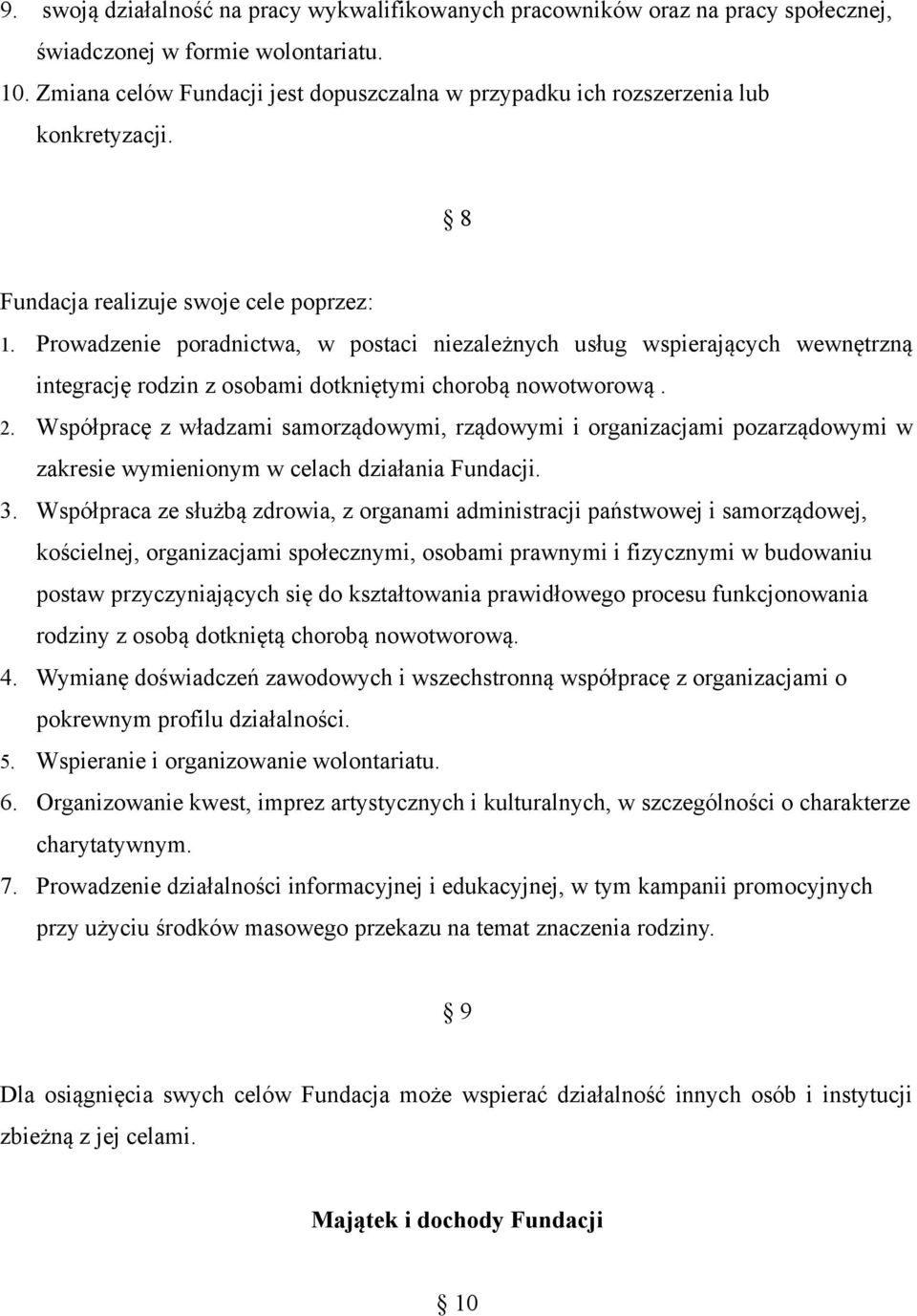 9. swoją działalność na pracy wykwalifikowanych pracowników oraz na pracy społecznej, świadczonej w formie wolontariatu.
10. Zmiana celów Fundacji jest dopuszczalna w przypadku ich rozszerzenia lub konkretyzacji.

§ 8

Fundacja realizuje swoje cele poprzez:
1. Prowadzenie poradnictwa, w postaci niezależnych usług wspierających wewnętrzną integrację rodzin z osobami dotkniętymi chorobą nowotworową .
2. Współpracę z władzami samorządowymi, rządowymi i organizacjami pozarządowymi w zakresie wymienionym w celach działania Fundacji.
3. Współpraca ze służbą zdrowia, z organami administracji państwowej i samorządowej, kościelnej, organizacjami społecznymi, osobami prawnymi i fizycznymi w budowaniu postaw przyczyniających się do kształtowania prawidłowego procesu funkcjonowania rodziny z osobą dotkniętą chorobą nowotworową.
4. Wymianę doświadczeń zawodowych i wszechstronną współpracę z organizacjami o pokrewnym profilu działalności.
5. Wspieranie i organizowanie wolontariatu.
6. Organizowanie kwest, imprez artystycznych i kulturalnych, w szczególności o charakterze charytatywnym.
7. Prowadzenie działalności informacyjnej i edukacyjnej, w tym kampanii promocyjnych przy użyciu środków masowego przekazu na temat znaczenia rodziny.

§ 9

Dla osiągnięcia swych celów Fundacja może wspierać działalność innych osób i instytucji zbieżną z jej celami.

Majątek i dochody Fundacji

§ 10